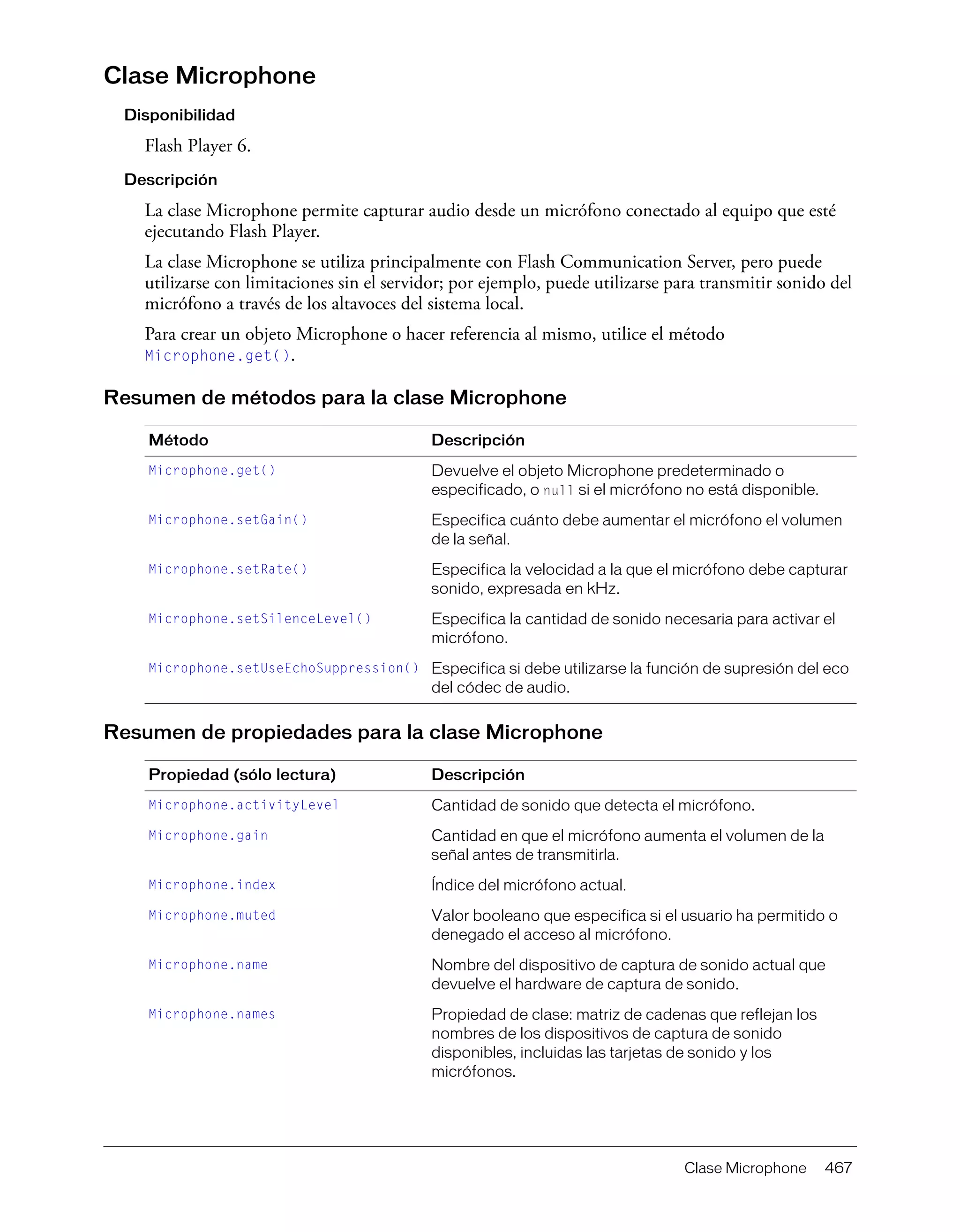 Clase Microphone

Disponibilidad

Flash Player 6.

Descripción

La clase Microphone permite capturar audio desde un micrófono conectado al equipo que esté ejecutando Flash Player.

La clase Microphone se utiliza principalmente con Flash Communication Server, pero puede utilizarse con limitaciones sin el servidor; por ejemplo, puede utilizarse para transmitir sonido del micrófono a través de los altavoces del sistema local.

Para crear un objeto Microphone o hacer referencia al mismo, utilice el método Microphone.get().

Resumen de métodos para la clase Microphone

| Método | Descripción |
|---|---|
| Microphone.get() | Devuelve el objeto Microphone predeterminado o especificado, o null si el micrófono no está disponible. |
| Microphone.setGain() | Especifica cuánto debe aumentar el micrófono el volumen de la señal. |
| Microphone.setRate() | Especifica la velocidad a la que el micrófono debe capturar sonido, expresada en kHz. |
| Microphone.setSilenceLevel() | Especifica la cantidad de sonido necesaria para activar el micrófono. |
| Microphone.setUseEchoSuppression() | Especifica si debe utilizarse la función de supresión del eco del códec de audio. |

Resumen de propiedades para la clase Microphone

| Propiedad (sólo lectura) | Descripción |
|---|---|
| Microphone.activityLevel | Cantidad de sonido que detecta el micrófono. |
| Microphone.gain | Cantidad en que el micrófono aumenta el volumen de la señal antes de transmitirla. |
| Microphone.index | Índice del micrófono actual. |
| Microphone.muted | Valor booleano que especifica si el usuario ha permitido o denegado el acceso al micrófono. |
| Microphone.name | Nombre del dispositivo de captura de sonido actual que devuelve el hardware de captura de sonido. |
| Microphone.names | Propiedad de clase: matriz de cadenas que reflejan los nombres de los dispositivos de captura de sonido disponibles, incluidas las tarjetas de sonido y los micrófonos. |

Clase Microphone 467